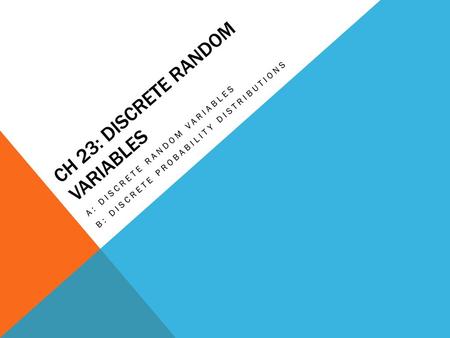 CH 23: DISCRETE RANDOM VARIABLES

A: DISCRETE RANDOM VARIABLES
B: DISCRETE PROBABILITY DISTRIBUTIONS